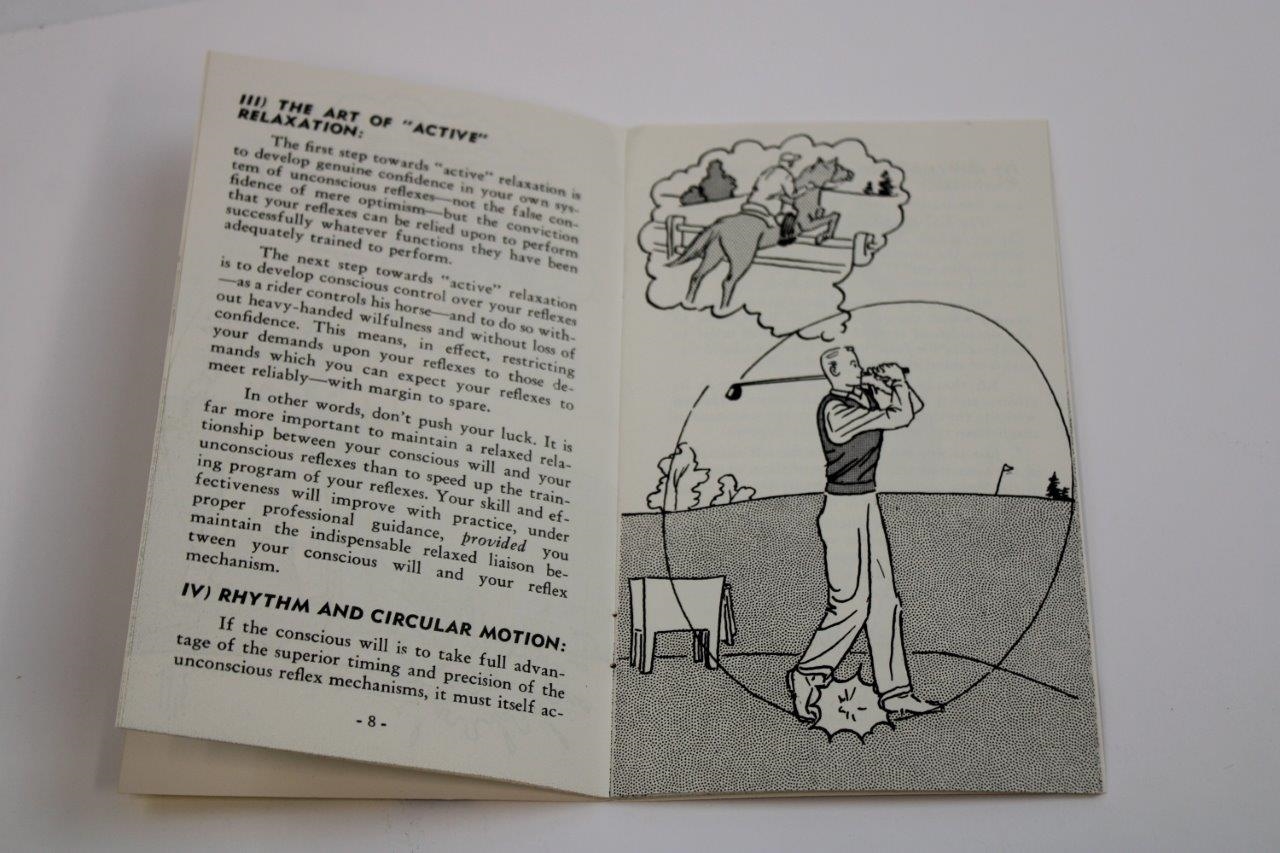 III) THE ART OF "ACTIVE" RELAXATION:

The first step towards "active" relaxation is to develop genuine confidence in your own system of unconscious reflexes—not the false confidence of mere optimism—but the conviction that your reflexes can be relied upon to perform successfully whatever functions they have been adequately trained to perform.

The next step towards "active" relaxation is to develop conscious control over your reflexes—as a rider controls his horse—and to do so without heavy-handed wilfulness and without loss of confidence. This means, in effect, restricting your demands upon your reflexes to those demands which you can expect your reflexes to meet reliably—with margin to spare.

In other words, don't push your luck. It is far more important to maintain a relaxed relationship between your conscious will and your unconscious reflexes than to speed up the training program of your reflexes. Your skill and effectiveness will improve with practice, under proper professional guidance, provided you maintain the indispensable relaxed liaison between your conscious will and your reflex mechanism.

IV) RHYTHM AND CIRCULAR MOTION:

If the conscious will is to take full advantage of the superior timing and precision of the unconscious reflex mechanisms, it must itself ac-

- 8 -